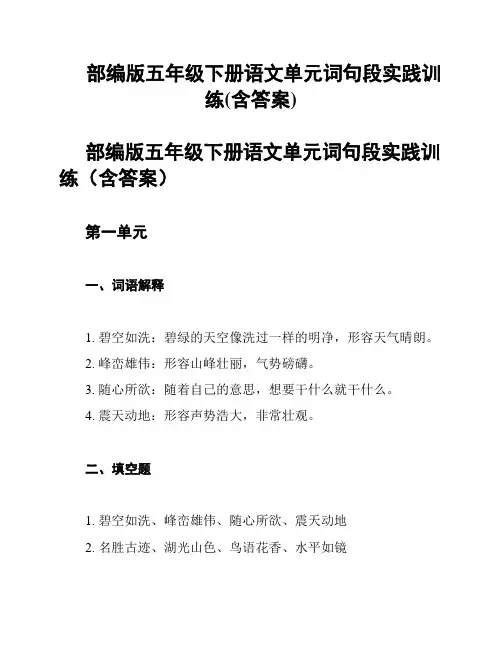 部编版五年级下册语文单元词句段实践训练(含答案)

部编版五年级下册语文单元词句段实践训练（含答案）

第一单元

一、词语解释

1. 碧空如洗：碧绿的天空像洗过一样的明净，形容天气晴朗。
2. 峰峦雄伟：形容山峰壮丽，气势磅礴。
3. 随心所欲：随着自己的意思，想要干什么就干什么。
4. 震天动地：形容声势浩大，非常壮观。

二、填空题

1. 碧空如洗、峰峦雄伟、随心所欲、震天动地
2. 名胜古迹、湖光山色、鸟语花香、水平如镜